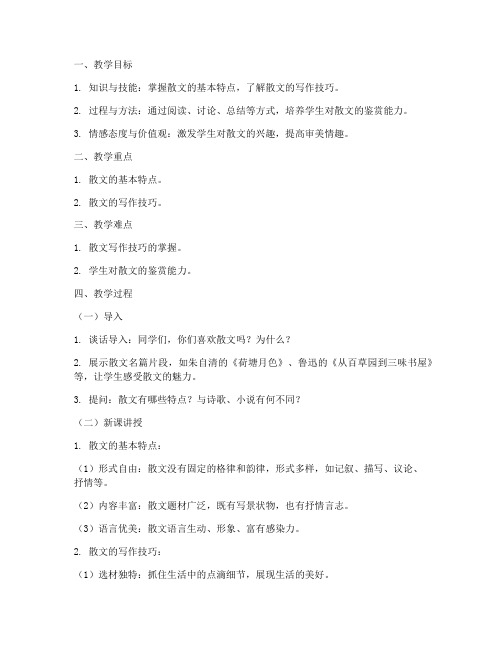 一、教学目标

1. 知识与技能：掌握散文的基本特点，了解散文的写作技巧。

2. 过程与方法：通过阅读、讨论、总结等方式，培养学生对散文的鉴赏能力。

3. 情感态度与价值观：激发学生对散文的兴趣，提高审美情趣。

二、教学重点

1. 散文的基本特点。

2. 散文的写作技巧。

三、教学难点

1. 散文写作技巧的掌握。

2. 学生对散文的鉴赏能力。

四、教学过程

（一）导入

1. 谈话导入：同学们，你们喜欢散文吗？为什么？

2. 展示散文名篇片段，如朱自清的《荷塘月色》、鲁迅的《从百草园到三味书屋》等，让学生感受散文的魅力。

3. 提问：散文有哪些特点？与诗歌、小说有何不同？

（二）新课讲授

1. 散文的基本特点：

（1）形式自由：散文没有固定的格律和韵律，形式多样，如记叙、描写、议论、抒情等。

（2）内容丰富：散文题材广泛，既有写景状物，也有抒情言志。

（3）语言优美：散文语言生动、形象、富有感染力。

2. 散文的写作技巧：

（1）选材独特：抓住生活中的点滴细节，展现生活的美好。